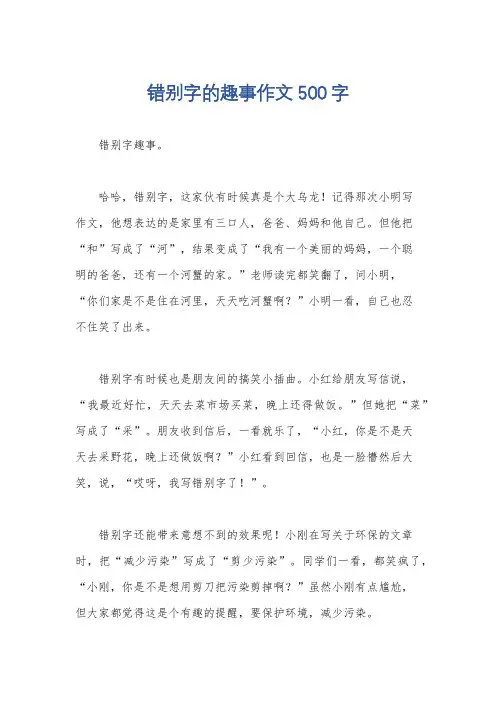 错别字的趣事作文 500 字

错别字趣事。

哈哈，错别字，这家伙有时候真是个大乌龙！记得那次小明写作文，他想表达的是家里有三口人，爸爸、妈妈和他自己。但他把“和”写成了“河”，结果变成了“我有一个美丽的妈妈，一个聪明的爸爸，还有一个河蟹的家。”老师读完都笑翻了，问小明，“你们家是不是住在河里，天天吃河蟹啊？”小明一看，自己也忍不住笑了出来。

错别字有时候也是朋友间的搞笑小插曲。小红给朋友写信说，“我最近好忙，天天去菜市场买菜，晚上还得做饭。”但她把“菜”写成了“采”。朋友收到信后，一看就乐了，“小红，你是不是天天去采野花，晚上还做饭啊？”小红看到回信，也是一脸懵然后大笑，说，“哎呀，我写错别字了！”。

错别字还能带来意想不到的效果呢！小刚在写关于环保的文章时，把“减少污染”写成了“剪少污染”。同学们一看，都笑疯了，“小刚，你是不是想用剪刀把污染剪掉啊？”虽然小刚有点尴尬，但大家都觉得这是个有趣的提醒，要保护环境，减少污染。